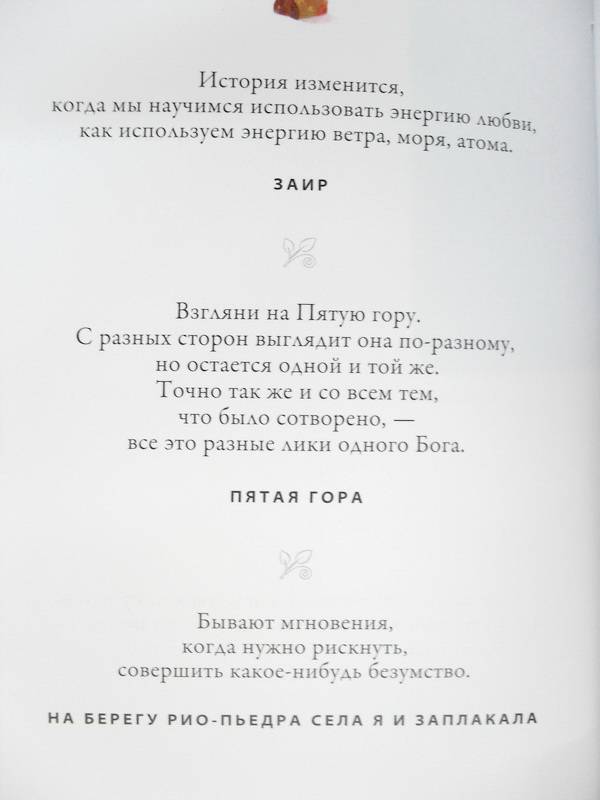 История изменится,
когда мы научимся использовать энергию любви,
как используем энергию ветра, моря, атома.

ЗАИР

Взгляни на Пятую гору.
С разных сторон выглядит она по-разному,
но остается одной и той же.
Точно так же и со всем тем,
что было сотворено, —
все это разные лики одного Бога.

ПЯТАЯ ГОРА

Бывают мгновения,
когда нужно рискнуть,
совершить какое-нибудь безумство.

НА БЕРЕГУ РИО-ПЬЕДРА СЕЛА Я И ЗАПЛАКАЛА